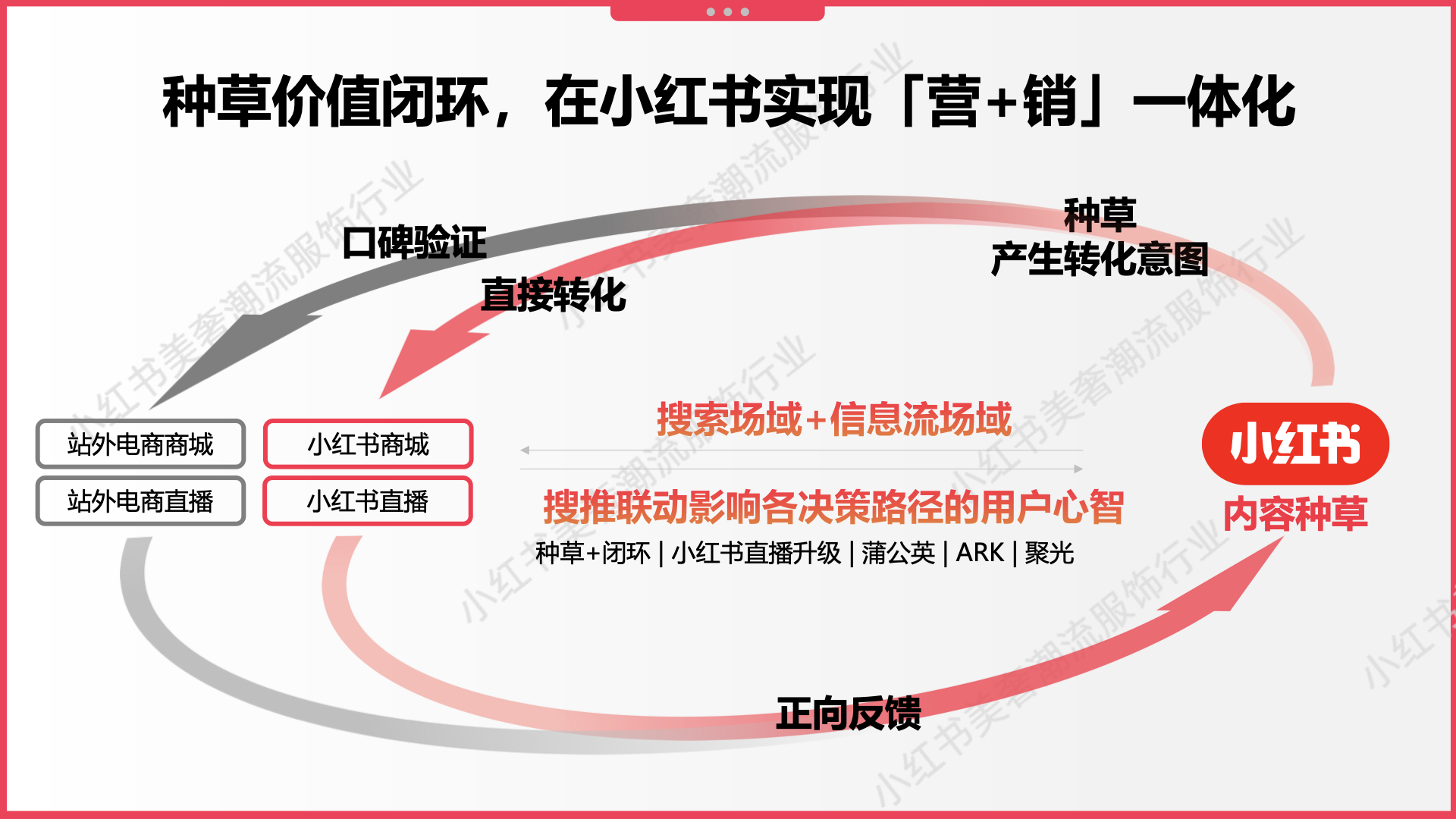 种草价值闭环，在小红书实现「营+销」一体化

口碑验证

直接转化

种草
产生转化意图

站外电商商城

站外电商直播

小红书商城

小红书直播

搜索场域+信息流场域

搜推联动影响各决策路径的用户心智

种草+闭环 | 小红书直播升级 | 蒲公英 | ARK | 聚光

小红书

内容种草

正向反馈

小红书美奢潮流服饰行业